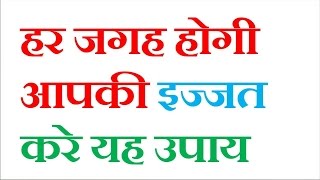 हर जगह होगी
आपकी इज्जत
करे यह उपाय